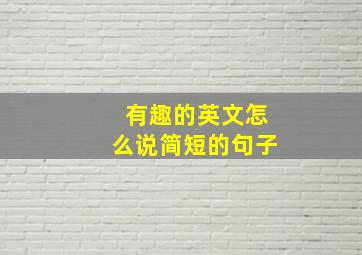 有趣的英文怎么说简短的句子